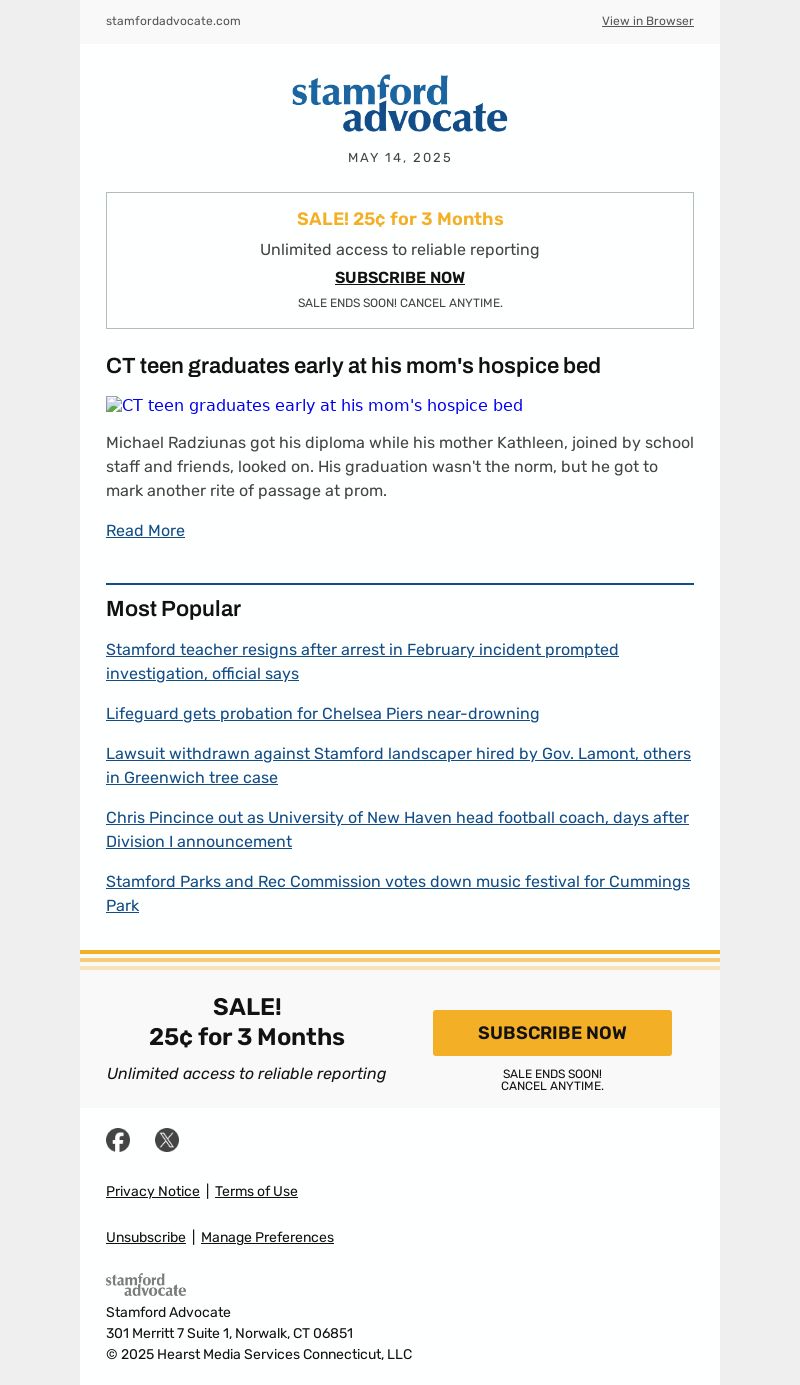 stamfordadvocate.com View in Browser

stamford
advocate

MAY 14, 2025

SALE! 25¢ for 3 Months

Unlimited access to reliable reporting

SUBSCRIBE NOW

SALE ENDS SOON! CANCEL ANYTIME.

CT teen graduates early at his mom's hospice bed

CT teen graduates early at his mom's hospice bed

Michael Radziunas got his diploma while his mother Kathleen, joined by school staff and friends, looked on. His graduation wasn't the norm, but he got to mark another rite of passage at prom.

Read More

Most Popular

Stamford teacher resigns after arrest in February incident prompted investigation, official says

Lifeguard gets probation for Chelsea Piers near-drowning

Lawsuit withdrawn against Stamford landscaper hired by Gov. Lamont, others in Greenwich tree case

Chris Pincince out as University of New Haven head football coach, days after Division I announcement

Stamford Parks and Rec Commission votes down music festival for Cummings Park

SALE!
25¢ for 3 Months

Unlimited access to reliable reporting

SUBSCRIBE NOW

SALE ENDS SOON!
CANCEL ANYTIME.

Privacy Notice | Terms of Use

Unsubscribe | Manage Preferences

stamford
advocate

Stamford Advocate
301 Merritt 7 Suite 1, Norwalk, CT 06851
© 2025 Hearst Media Services Connecticut, LLC